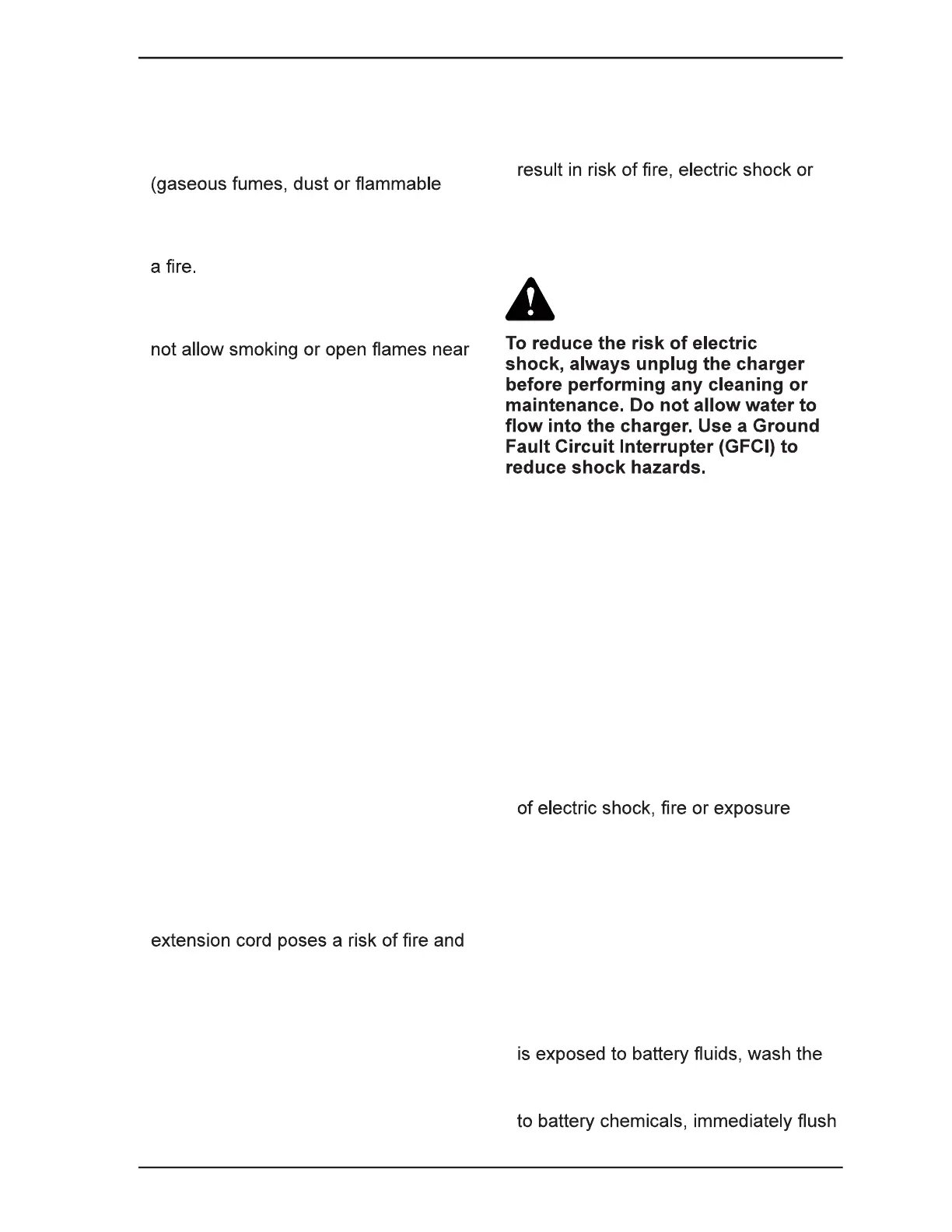 (gaseous fumes, dust or flammable

a fire.

not allow smoking or open flames near

extension cord poses a risk of fire and

result in risk of fire, electric shock or

To reduce the risk of electric shock, always unplug the charger before performing any cleaning or maintenance. Do not allow water to flow into the charger. Use a Ground Fault Circuit Interrupter (GFCI) to reduce shock hazards.

of electric shock, fire or exposure

is exposed to battery fluids, wash the

to battery chemicals, immediately flush